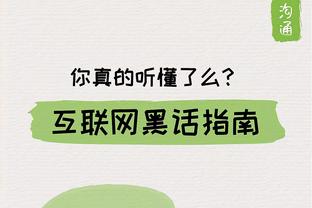 沟通

你真的听懂了么?

互联网黑话指南